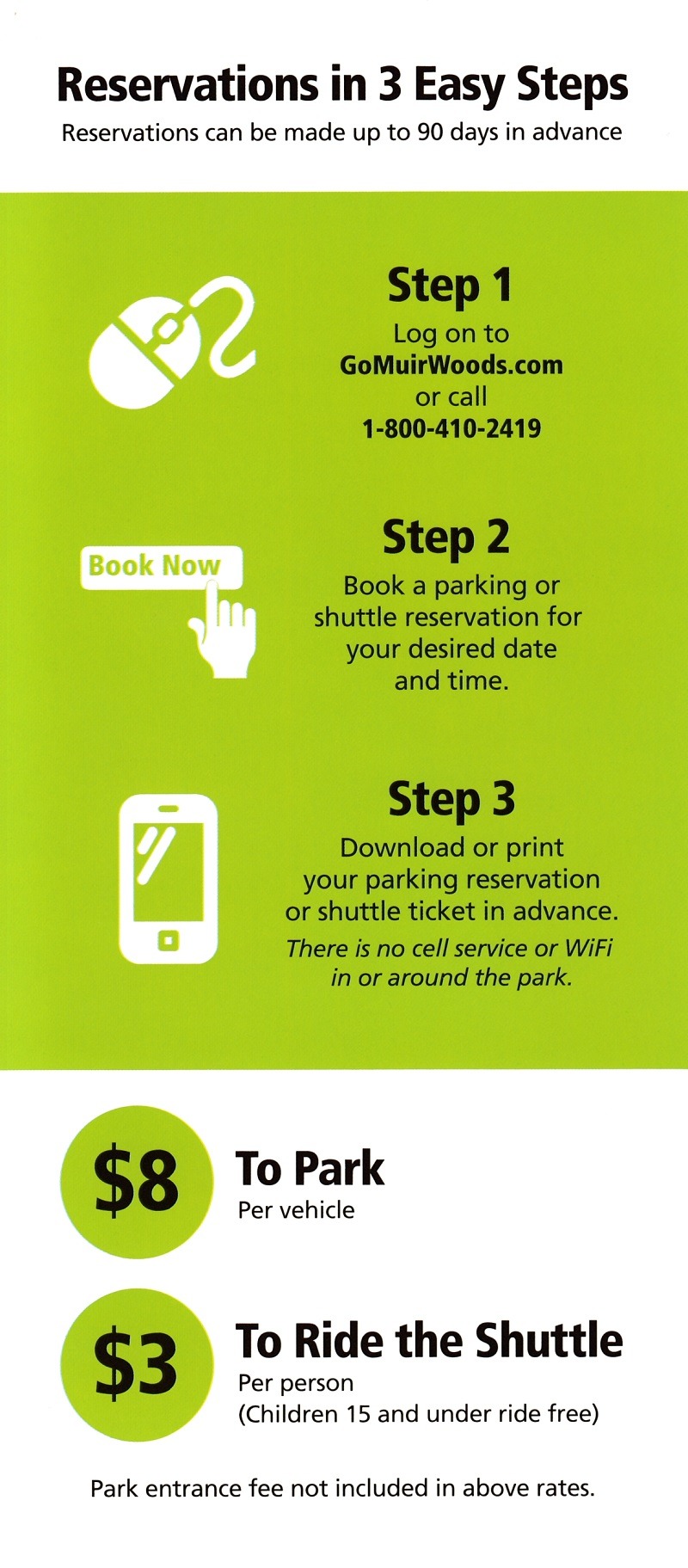 Reservations in 3 Easy Steps

Reservations can be made up to 90 days in advance

Step 1

Log on to GoMuirWoods.com or call 1-800-410-2419

Book Now

Step 2

Book a parking or shuttle reservation for your desired date and time.

Step 3

Download or print your parking reservation or shuttle ticket in advance.

There is no cell service or WiFi in or around the park.

$8

To Park

Per vehicle

$3

To Ride the Shuttle

Per person

(Children 15 and under ride free)

Park entrance fee not included in above rates.